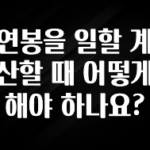 연봉을 일할 계산할 때 어떻게 해야 하나요?